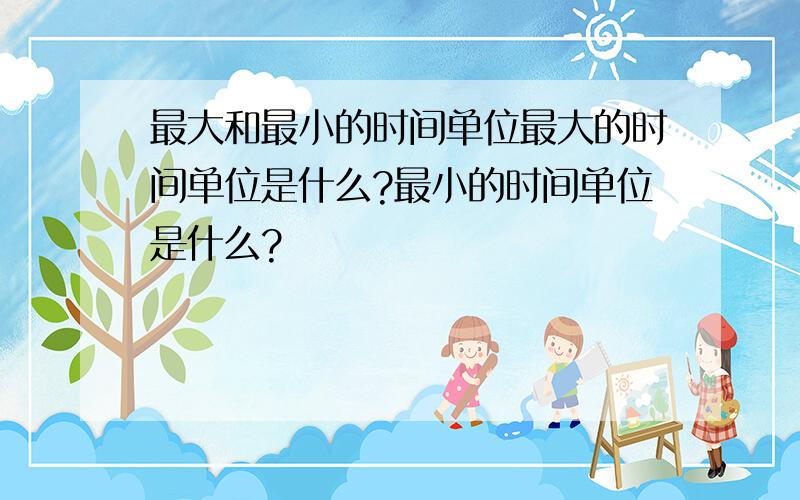 最大和最小的时间单位最大的时间单位是什么?最小的时间单位是什么?